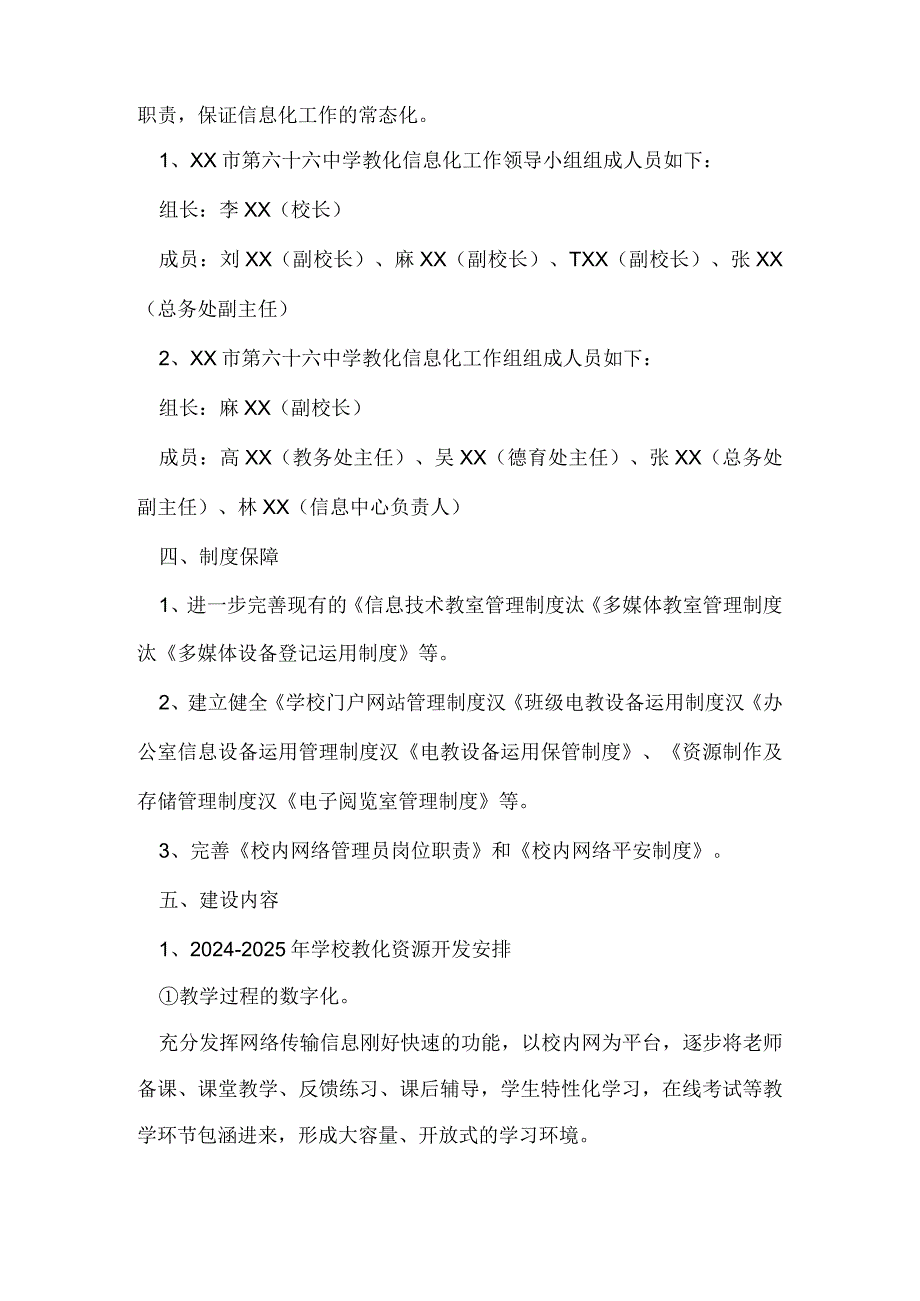 职责，保证信息化工作的常态化。

1、XX市第六十六中学教化信息化工作领导小组组成人员如下：

组长：李XX（校长）

成员：刘XX（副校长）、麻XX（副校长）、TXX（副校长）、张XX（总务处副主任）

2、XX市第六十六中学教化信息化工作组组成人员如下：

组长：麻XX（副校长）

成员：高XX（教务处主任）、吴XX（德育处主任）、张XX（总务处副主任）、林XX（信息中心负责人）

四、制度保障

1、进一步完善现有的《信息技术教室管理制度汰《多媒体教室管理制度汰《多媒体设备登记运用制度》等。

2、建立健全《学校门户网站管理制度汉《班级电教设备运用制度汉《办公室信息设备运用管理制度汉《电教设备运用保管制度》、《资源制作及存储管理制度汉《电子阅览室管理制度》等。

3、完善《校内网络管理员岗位职责》和《校内网络平安制度》。

五、建设内容

1、2024-2025年学校教化资源开发安排

①教学过程的数字化。

充分发挥网络传输信息刚好快速的功能，以校内网为平台，逐步将老师备课、课堂教学、反馈练习、课后辅导，学生特性化学习，在线考试等教学环节包涵进来，形成大容量、开放式的学习环境。